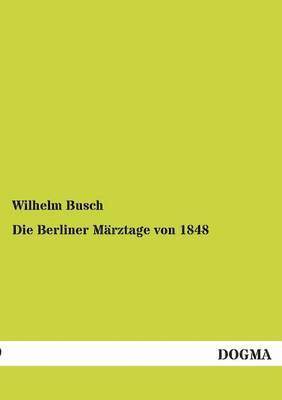 Wilhelm Busch

Die Berliner Märztage von 1848

DOGMA